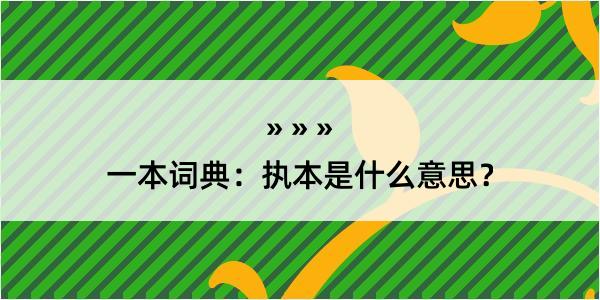 » » »

一本词典：执本是什么意思？